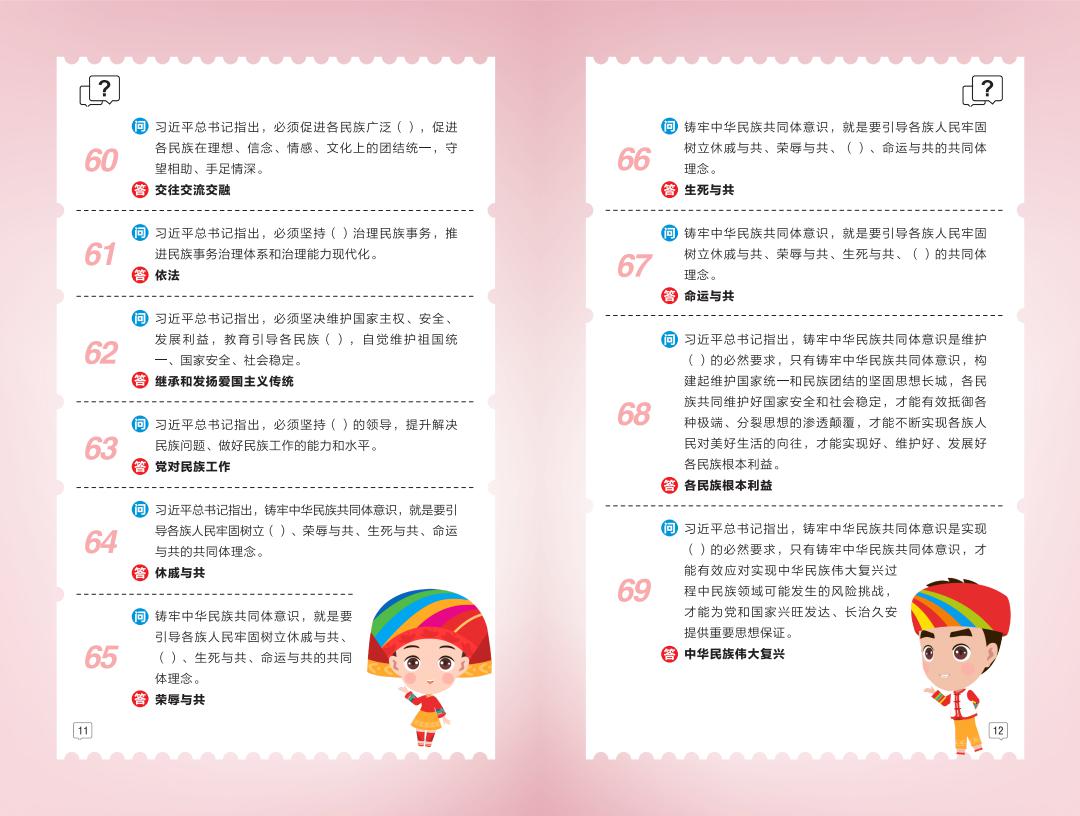 ?

60
问 习近平总书记指出，必须促进各民族广泛（ ），促进各民族在理想、信念、情感、文化上的团结统一，守望相助、手足情深。
答 交往交流交融

61
问 习近平总书记指出，必须坚持（ ）治理民族事务，推进民族事务治理体系和治理能力现代化。
答 依法

62
问 习近平总书记指出，必须坚决维护国家主权、安全、发展利益，教育引导各民族（ ），自觉维护祖国统一、国家安全、社会稳定。
答 继承和发扬爱国主义传统

63
问 习近平总书记指出，必须坚持（ ）的领导，提升解决民族问题、做好民族工作的能力和水平。
答 党对民族工作

64
问 习近平总书记指出，铸牢中华民族共同体意识，就是要引导各族人民牢固树立（ ）、荣辱与共、生死与共、命运与共的共同体理念。
答 休戚与共

65
问 铸牢中华民族共同体意识，就是要引导各族人民牢固树立休戚与共、（ ）、生死与共、命运与共的共同体理念。
答 荣辱与共

11

?

66
问 铸牢中华民族共同体意识，就是要引导各族人民牢固树立休戚与共、荣辱与共、（ ）、命运与共的共同体理念。
答 生死与共

67
问 铸牢中华民族共同体意识，就是要引导各族人民牢固树立休戚与共、荣辱与共、生死与共、（ ）的共同体理念。
答 命运与共

68
问 习近平总书记指出，铸牢中华民族共同体意识是维护（ ）的必然要求，只有铸牢中华民族共同体意识，构建起维护国家统一和民族团结的坚固思想长城，各民族共同维护好国家安全和社会稳定，才能有效抵御各种极端、分裂思想的渗透颠覆，才能不断实现各族人民对美好生活的向往，才能实现好、维护好、发展好各民族根本利益。
答 各民族根本利益

69
问 习近平总书记指出，铸牢中华民族共同体意识是实现（ ）的必然要求，只有铸牢中华民族共同体意识，才能有效应对实现中华民族伟大复兴过程中民族领域可能发生的风险挑战，才能为党和国家兴旺发达、长治久安提供重要思想保证。
答 中华民族伟大复兴

12